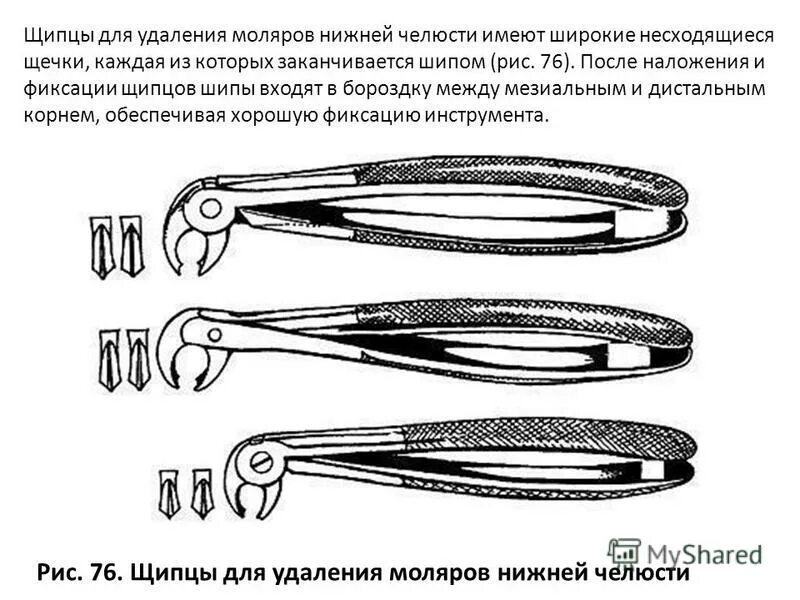 Щипцы для удаления моляров нижней челюсти имеют широкие несходящиеся щечки, каждая из которых заканчивается шипом (рис. 76). После наложения и фиксации щипцов шипы входят в бороздку между мезиальным и дистальным корнем, обеспечивая хорошую фиксацию инструмента.

MyShared

Рис. 76. Щипцы для удаления моляров нижней челюсти